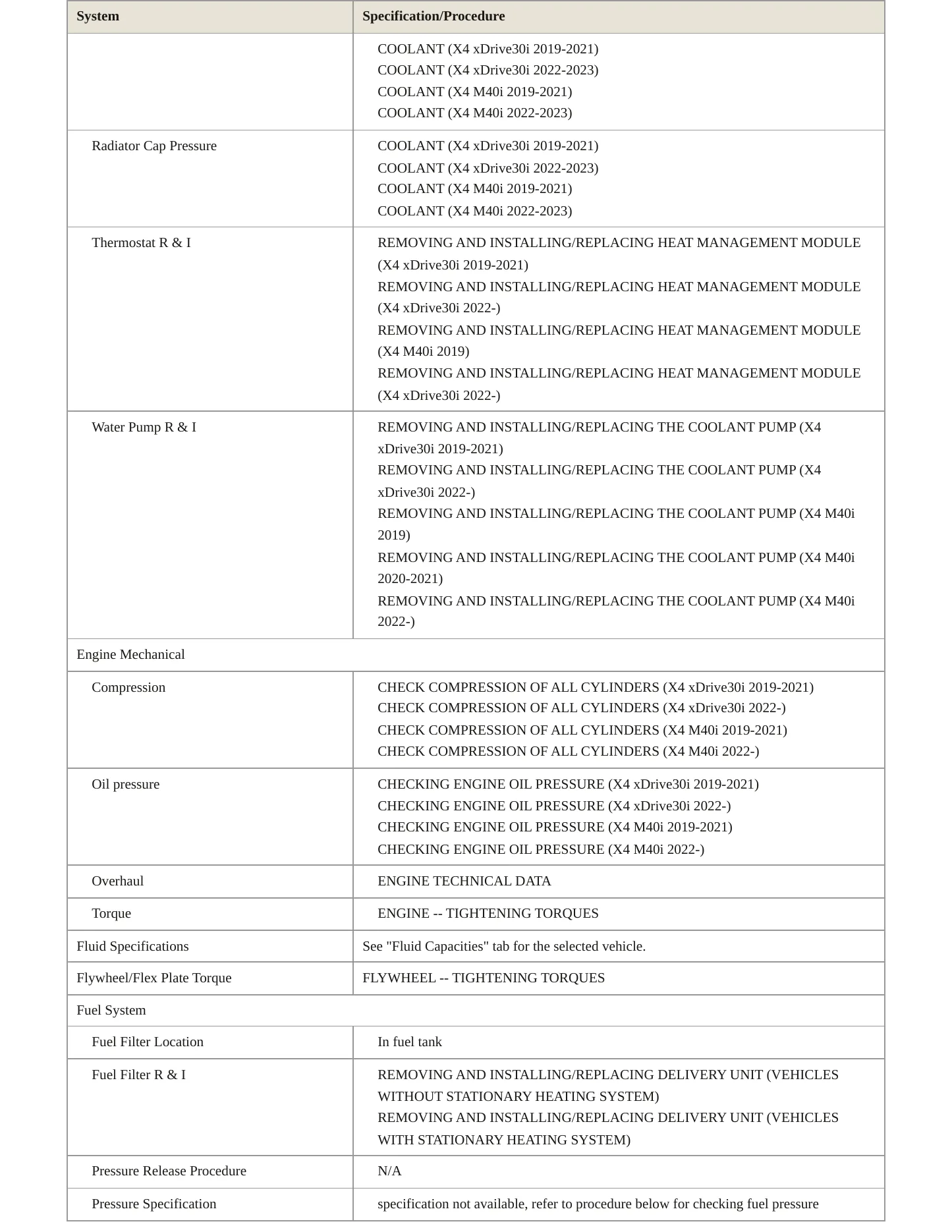 | System | Specification/Procedure |
|---|---|
|  | COOLANT (X4 xDrive30i 2019-2021) COOLANT (X4 xDrive30i 2022-2023) COOLANT (X4 M40i 2019-2021) COOLANT (X4 M40i 2022-2023) |
| Radiator Cap Pressure | COOLANT (X4 xDrive30i 2019-2021) COOLANT (X4 xDrive30i 2022-2023) COOLANT (X4 M40i 2019-2021) COOLANT (X4 M40i 2022-2023) |
| Thermostat R & I | REMOVING AND INSTALLING/REPLACING HEAT MANAGEMENT MODULE (X4 xDrive30i 2019-2021) REMOVING AND INSTALLING/REPLACING HEAT MANAGEMENT MODULE (X4 xDrive30i 2022-) REMOVING AND INSTALLING/REPLACING HEAT MANAGEMENT MODULE (X4 M40i 2019) REMOVING AND INSTALLING/REPLACING HEAT MANAGEMENT MODULE (X4 xDrive30i 2022-) |
| Water Pump R & I | REMOVING AND INSTALLING/REPLACING THE COOLANT PUMP (X4 xDrive30i 2019-2021) REMOVING AND INSTALLING/REPLACING THE COOLANT PUMP (X4 xDrive30i 2022-) REMOVING AND INSTALLING/REPLACING THE COOLANT PUMP (X4 M40i 2019) REMOVING AND INSTALLING/REPLACING THE COOLANT PUMP (X4 M40i 2020-2021) REMOVING AND INSTALLING/REPLACING THE COOLANT PUMP (X4 M40i 2022-) |
| Engine Mechanical |  |
| Compression | CHECK COMPRESSION OF ALL CYLINDERS (X4 xDrive30i 2019-2021) CHECK COMPRESSION OF ALL CYLINDERS (X4 xDrive30i 2022-) CHECK COMPRESSION OF ALL CYLINDERS (X4 M40i 2019-2021) CHECK COMPRESSION OF ALL CYLINDERS (X4 M40i 2022-) |
| Oil pressure | CHECKING ENGINE OIL PRESSURE (X4 xDrive30i 2019-2021) CHECKING ENGINE OIL PRESSURE (X4 xDrive30i 2022-) CHECKING ENGINE OIL PRESSURE (X4 M40i 2019-2021) CHECKING ENGINE OIL PRESSURE (X4 M40i 2022-) |
| Overhaul | ENGINE TECHNICAL DATA |
| Torque | ENGINE -- TIGHTENING TORQUES |
| Fluid Specifications | See "Fluid Capacities" tab for the selected vehicle. |
| Flywheel/Flex Plate Torque | FLYWHEEL -- TIGHTENING TORQUES |
| Fuel System |  |
| Fuel Filter Location | In fuel tank |
| Fuel Filter R & I | REMOVING AND INSTALLING/REPLACING DELIVERY UNIT (VEHICLES WITHOUT STATIONARY HEATING SYSTEM) REMOVING AND INSTALLING/REPLACING DELIVERY UNIT (VEHICLES WITH STATIONARY HEATING SYSTEM) |
| Pressure Release Procedure | N/A |
| Pressure Specification | specification not available, refer to procedure below for checking fuel pressure |